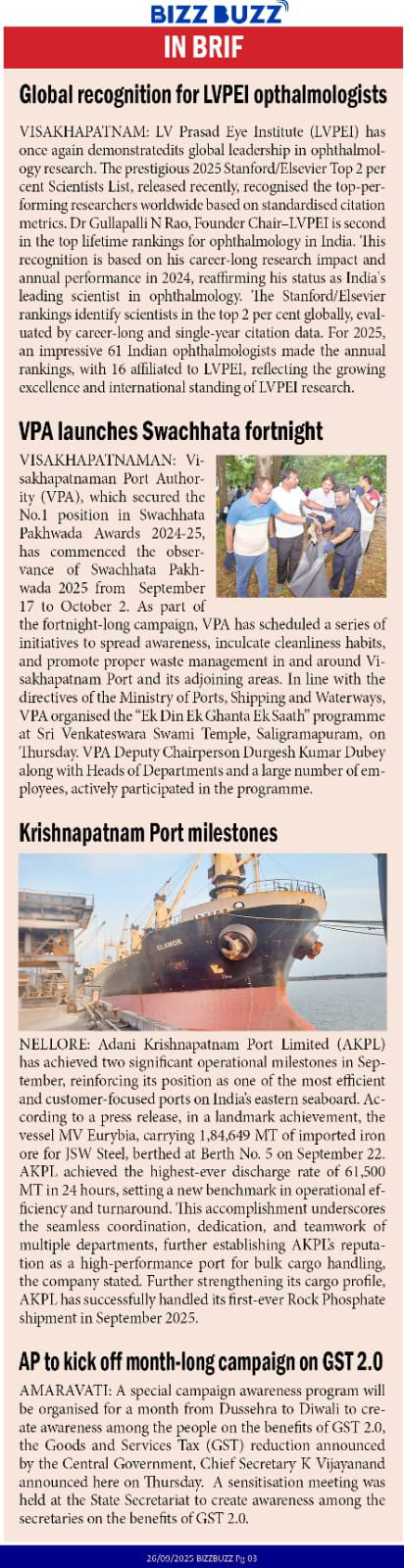 BIZZ BUZZ

IN BRIF

Global recognition for LVPEI opthalmologists

VISAKHAPATNAM: LV Prasad Eye Institute (LVPEI) has once again demonstratedits global leadership in ophthalmology research. The prestigious 2025 Stanford/Elsevier Top 2 per cent Scientists List, released recently, recognised the top-performing researchers worldwide based on standardised citation metrics. Dr Gullapalli N Rao, Founder Chair–LVPEI is second in the top lifetime rankings for ophthalmology in India. This recognition is based on his career-long research impact and annual performance in 2024, reaffirming his status as India's leading scientist in ophthalmology. The Stanford/Elsevier rankings identify scientists in the top 2 per cent globally, evaluated by career-long and single-year citation data. For 2025, an impressive 61 Indian ophthalmologists made the annual rankings, with 16 affiliated to LVPEI, reflecting the growing excellence and international standing of LVPEI research.

VPA launches Swachhata fortnight

VISAKHAPATNAMAN: Visakhapatnaman Port Authority (VPA), which secured the No.1 position in Swachhata Pakhwada Awards 2024-25, has commenced the observance of Swachhata Pakhwada 2025 from September 17 to October 2. As part of the fortnight-long campaign, VPA has scheduled a series of initiatives to spread awareness, inculcate cleanliness habits, and promote proper waste management in and around Visakhapatnam Port and its adjoining areas. In line with the directives of the Ministry of Ports, Shipping and Waterways, VPA organised the "Ek Din Ek Ghanta Ek Saath" programme at Sri Venkateswara Swami Temple, Saligramapuram, on Thursday. VPA Deputy Chairperson Durgesh Kumar Dubey along with Heads of Departments and a large number of employees, actively participated in the programme.

Krishnapatnam Port milestones

GLAMOR

NELLORE: Adani Krishnapatnam Port Limited (AKPL) has achieved two significant operational milestones in September, reinforcing its position as one of the most efficient and customer-focused ports on India's eastern seaboard. According to a press release, in a landmark achievement, the vessel MV Eurybia, carrying 1,84,649 MT of imported iron ore for JSW Steel, berthed at Berth No. 5 on September 22. AKPL achieved the highest-ever discharge rate of 61,500 MT in 24 hours, setting a new benchmark in operational efficiency and turnaround. This accomplishment underscores the seamless coordination, dedication, and teamwork of multiple departments, further establishing AKPL's reputation as a high-performance port for bulk cargo handling, the company stated. Further strengthening its cargo profile, AKPL has successfully handled its first-ever Rock Phosphate shipment in September 2025.

AP to kick off month-long campaign on GST 2.0

AMARAVATI: A special campaign awareness program will be organised for a month from Dussehra to Diwali to create awareness among the people on the benefits of GST 2.0, the Goods and Services Tax (GST) reduction announced by the Central Government, Chief Secretary K Vijayanand announced here on Thursday. A sensitisation meeting was held at the State Secretariat to create awareness among the secretaries on the benefits of GST 2.0.

26/09/2025 BIZZBUZZ Pg 03